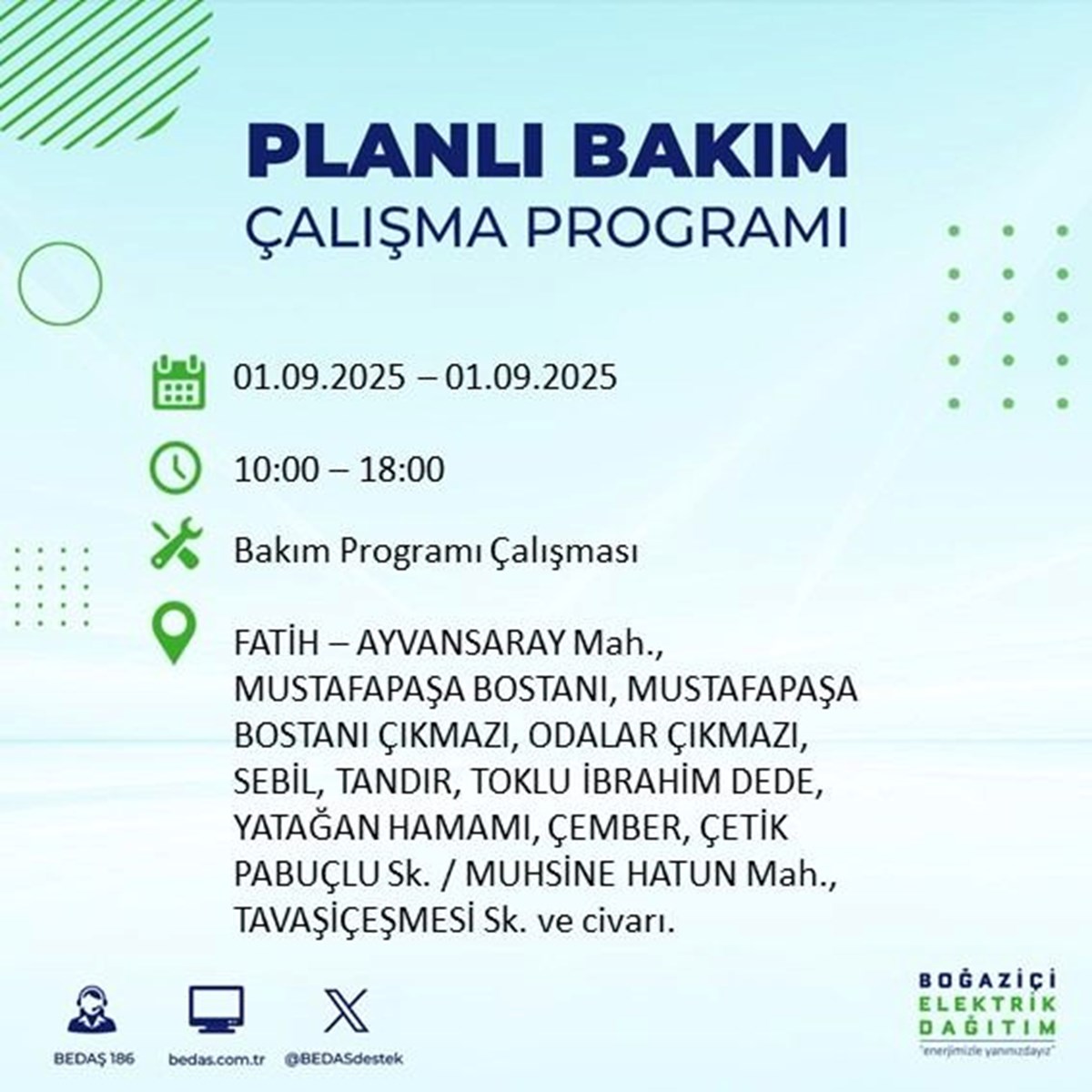 PLANLI BAKIM
ÇALIŞMA PROGRAMI

01.09.2025 – 01.09.2025

10:00 – 18:00

Bakım Programı Çalışması

FATİH – AYVANSARAY Mah., MUSTAFAPAŞA BOSTANI, MUSTAFAPAŞA BOSTANI ÇIKMAZI, ODALAR ÇIKMAZI, SEBİL, TANDIR, TOKLU İBRAHİM DEDE, YATAĞAN HAMAMI, ÇEMBER, ÇETİK PABUÇLU Sk. / MUHSİNE HATUN Mah., TAVAŞİÇEŞMESİ Sk. ve civarı.

BEDAŞ 186
bedas.com.tr
@BEDASdestek

BOĞAZİÇİ
ELEKTRİK
DAĞITIM
"enerjimizle yanınızdayız"